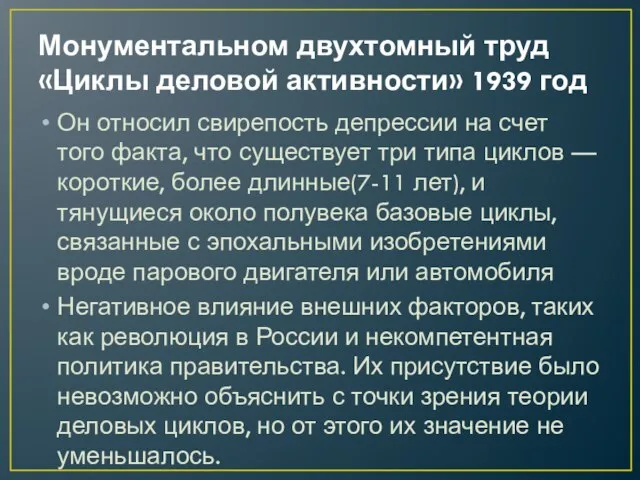 Монументальном двухтомный труд «Циклы деловой активности» 1939 год

• Он относил свирепость депрессии на счет того факта, что существует три типа циклов — короткие, более длинные(7-11 лет), и тянущиеся около полувека базовые циклы, связанные с эпохальными изобретениями вроде парового двигателя или автомобиля

• Негативное влияние внешних факторов, таких как революция в России и некомпетентная политика правительства. Их присутствие было невозможно объяснить с точки зрения теории деловых циклов, но от этого их значение не уменьшалось.